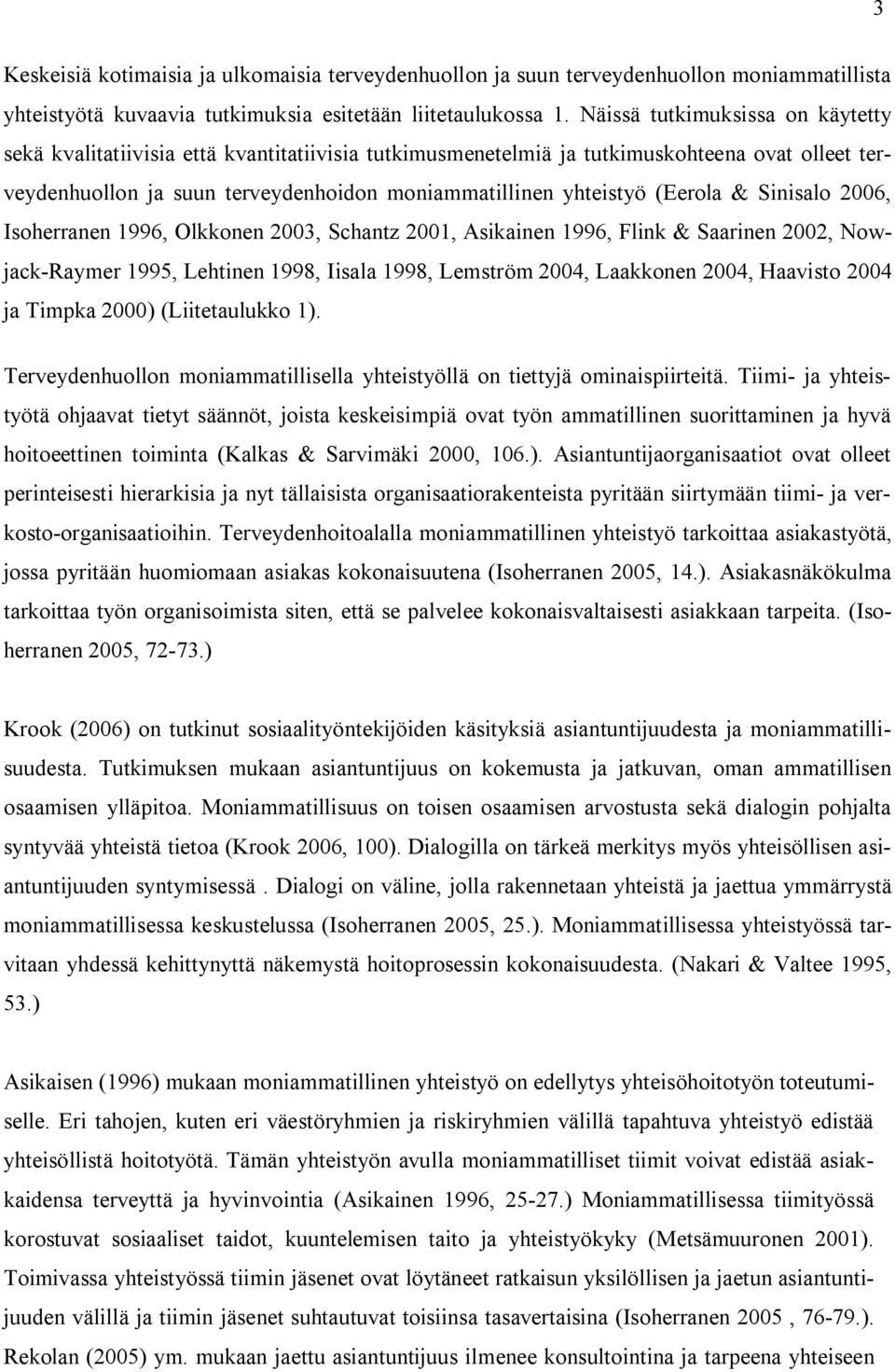 3

Keskeisiä kotimaisia ja ulkomaisia terveydenhuollon ja suun terveydenhuollon moniammatillista yhteistyötä kuvaavia tutkimuksia esitetään liitetaulukossa 1. Näissä tutkimuksissa on käytetty sekä kvalitatiivisia että kvantitatiivisia tutkimusmenetelmiä ja tutkimuskohteena ovat olleet terveydenhuollon ja suun terveydenhoidon moniammatillinen yhteistyö (Eerola & Sinisalo 2006, Isoherranen 1996, Olkkonen 2003, Schantz 2001, Asikainen 1996, Flink & Saarinen 2002, Nowjack-Raymer 1995, Lehtinen 1998, Iisala 1998, Lemström 2004, Laakkonen 2004, Haavisto 2004 ja Timpka 2000) (Liitetaulukko 1).

Terveydenhuollon moniammatillisella yhteistyöllä on tiettyjä ominaispiirteitä. Tiimi- ja yhteistyötä ohjaavat tietyt säännöt, joista keskeisimpiä ovat työn ammatillinen suorittaminen ja hyvä hoitoeettinen toiminta (Kalkas & Sarvimäki 2000, 106.). Asiantuntijaorganisaatiot ovat olleet perinteisesti hierarkisia ja nyt tällaisista organisaatiorakenteista pyritään siirtymään tiimi- ja verkosto-organisaatioihin. Terveydenhoitoalalla moniammatillinen yhteistyö tarkoittaa asiakastyötä, jossa pyritään huomiomaan asiakas kokonaisuutena (Isoherranen 2005, 14.). Asiakasnäkökulma tarkoittaa työn organisoimista siten, että se palvelee kokonaisvaltaisesti asiakkaan tarpeita. (Isoherranen 2005, 72-73.)

Krook (2006) on tutkinut sosiaalityöntekijöiden käsityksiä asiantuntijuudesta ja moniammatillisuudesta. Tutkimuksen mukaan asiantuntijuus on kokemusta ja jatkuvan, oman ammatillisen osaamisen ylläpitoa. Moniammatillisuus on toisen osaamisen arvostusta sekä dialogin pohjalta syntyvää yhteistä tietoa (Krook 2006, 100). Dialogilla on tärkeä merkitys myös yhteisöllisen asiantuntijuuden syntymisessä . Dialogi on väline, jolla rakennetaan yhteistä ja jaettua ymmärrystä moniammatillisessa keskustelussa (Isoherranen 2005, 25.). Moniammatillisessa yhteistyössä tarvitaan yhdessä kehittynyttä näkemystä hoitoprosessin kokonaisuudesta. (Nakari & Valtee 1995, 53.)

Asikaisen (1996) mukaan moniammatillinen yhteistyö on edellytys yhteisöhoitotyön toteutumiselle. Eri tahojen, kuten eri väestöryhmien ja riskiryhmien välillä tapahtuva yhteistyö edistää yhteisöllistä hoitotyötä. Tämän yhteistyön avulla moniammatilliset tiimit voivat edistää asiakkaidensa terveyttä ja hyvinvointia (Asikainen 1996, 25-27.) Moniammatillisessa tiimityössä korostuvat sosiaaliset taidot, kuuntelemisen taito ja yhteistyökyky (Metsämuuronen 2001). Toimivassa yhteistyössä tiimin jäsenet ovat löytäneet ratkaisun yksilöllisen ja jaetun asiantuntijuuden välillä ja tiimin jäsenet suhtautuvat toisiinsa tasavertaisina (Isoherranen 2005 , 76-79.). Rekolan (2005) ym. mukaan jaettu asiantuntijuus ilmenee konsultointina ja tarpeena yhteiseen